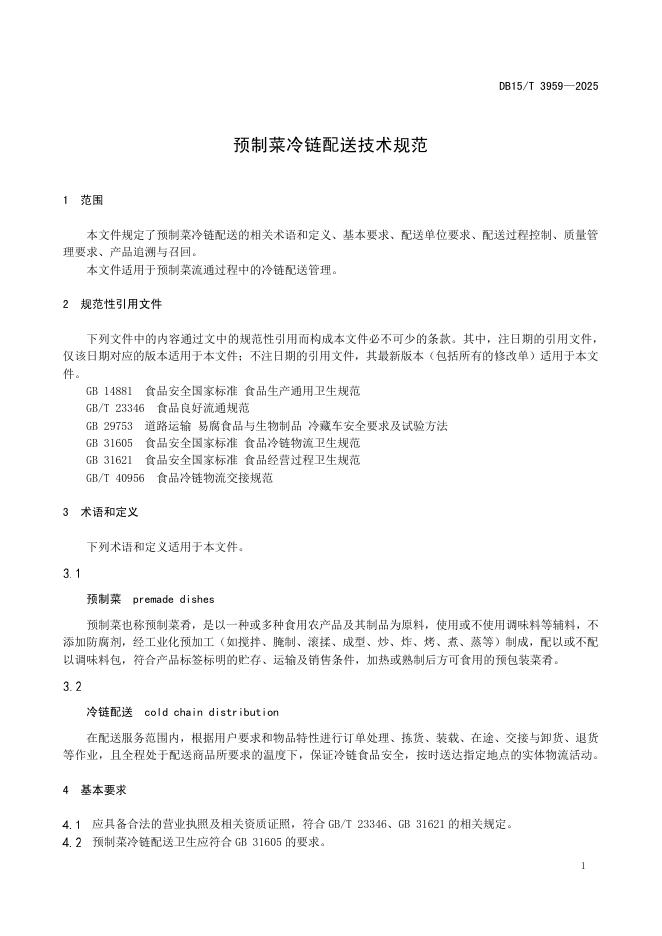 DB15/T 3959—2025

预制菜冷链配送技术规范

1 范围

本文件规定了预制菜冷链配送的相关术语和定义、基本要求、配送单位要求、配送过程控制、质量管理要求、产品追溯与召回。

本文件适用于预制菜流通过程中的冷链配送管理。

2 规范性引用文件

下列文件中的内容通过文中的规范性引用而构成本文件必不可少的条款。其中，注日期的引用文件，仅该日期对应的版本适用于本文件；不注日期的引用文件，其最新版本（包括所有的修改单）适用于本文件。

GB 14881 食品安全国家标准 食品生产通用卫生规范
GB/T 23346 食品良好流通规范
GB 29753 道路运输 易腐食品与生物制品 冷藏车安全要求及试验方法
GB 31605 食品安全国家标准 食品冷链物流卫生规范
GB 31621 食品安全国家标准 食品经营过程卫生规范
GB/T 40956 食品冷链物流交接规范

3 术语和定义

下列术语和定义适用于本文件。

3.1

预制菜 premade dishes

预制菜也称预制菜肴，是以一种或多种食用农产品及其制品为原料，使用或不使用调味料等辅料，不添加防腐剂，经工业化预加工（如搅拌、腌制、滚揉、成型、炒、炸、烤、煮、蒸等）制成，配以或不配以调味料包，符合产品标签标明的贮存、运输及销售条件，加热或熟制后方可食用的预包装菜肴。

3.2

冷链配送 cold chain distribution

在配送服务范围内，根据用户要求和物品特性进行订单处理、拣货、装载、在途、交接与卸货、退货等作业，且全程处于配送商品所要求的温度下，保证冷链食品安全，按时送达指定地点的实体物流活动。

4 基本要求

4.1 应具备合法的营业执照及相关资质证照，符合 GB/T 23346、GB 31621 的相关规定。
4.2 预制菜冷链配送卫生应符合 GB 31605 的要求。

1